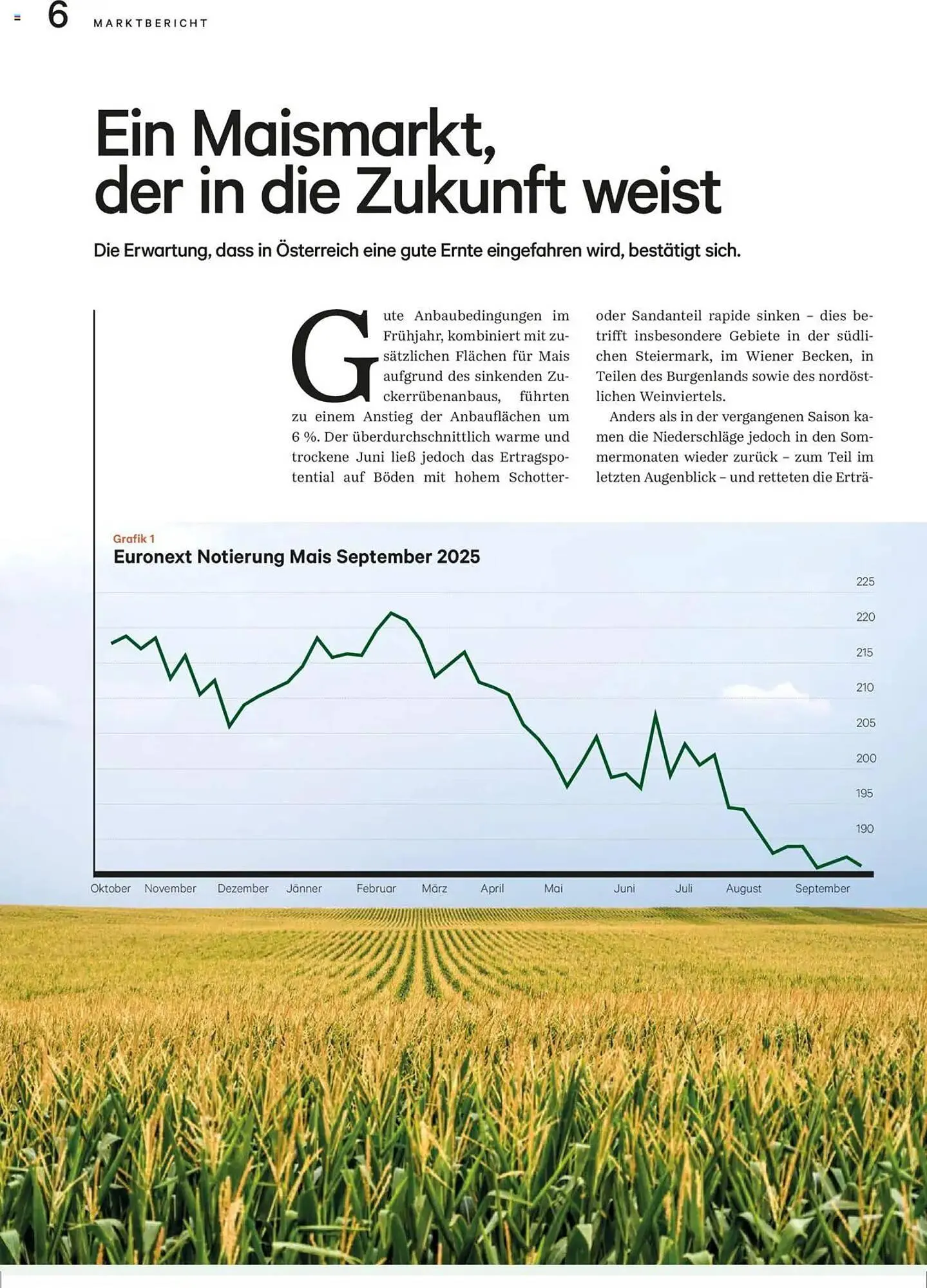 6 MARKTBERICHT

Ein Maismarkt, der in die Zukunft weist

Die Erwartung, dass in Österreich eine gute Ernte eingefahren wird, bestätigt sich.

Gute Anbaubedingungen im Frühjahr, kombiniert mit zusätzlichen Flächen für Mais aufgrund des sinkenden Zuckerrübenanbaus, führten zu einem Anstieg der Anbauflächen um 6 %. Der überdurchschnittlich warme und trockene Juni ließ jedoch das Ertragspotential auf Böden mit hohem Schotter- oder Sandanteil rapide sinken – dies betrifft insbesondere Gebiete in der südlichen Steiermark, im Wiener Becken, in Teilen des Burgenlands sowie des nordöstlichen Weinviertels.

Anders als in der vergangenen Saison kamen die Niederschläge jedoch in den Sommermonaten wieder zurück – zum Teil im letzten Augenblick – und retteten die Erträ-

Grafik 1
Euronext Notierung Mais September 2025

225
220
215
210
205
200
195
190

Oktober November Dezember Jänner Februar März April Mai Juni Juli August September